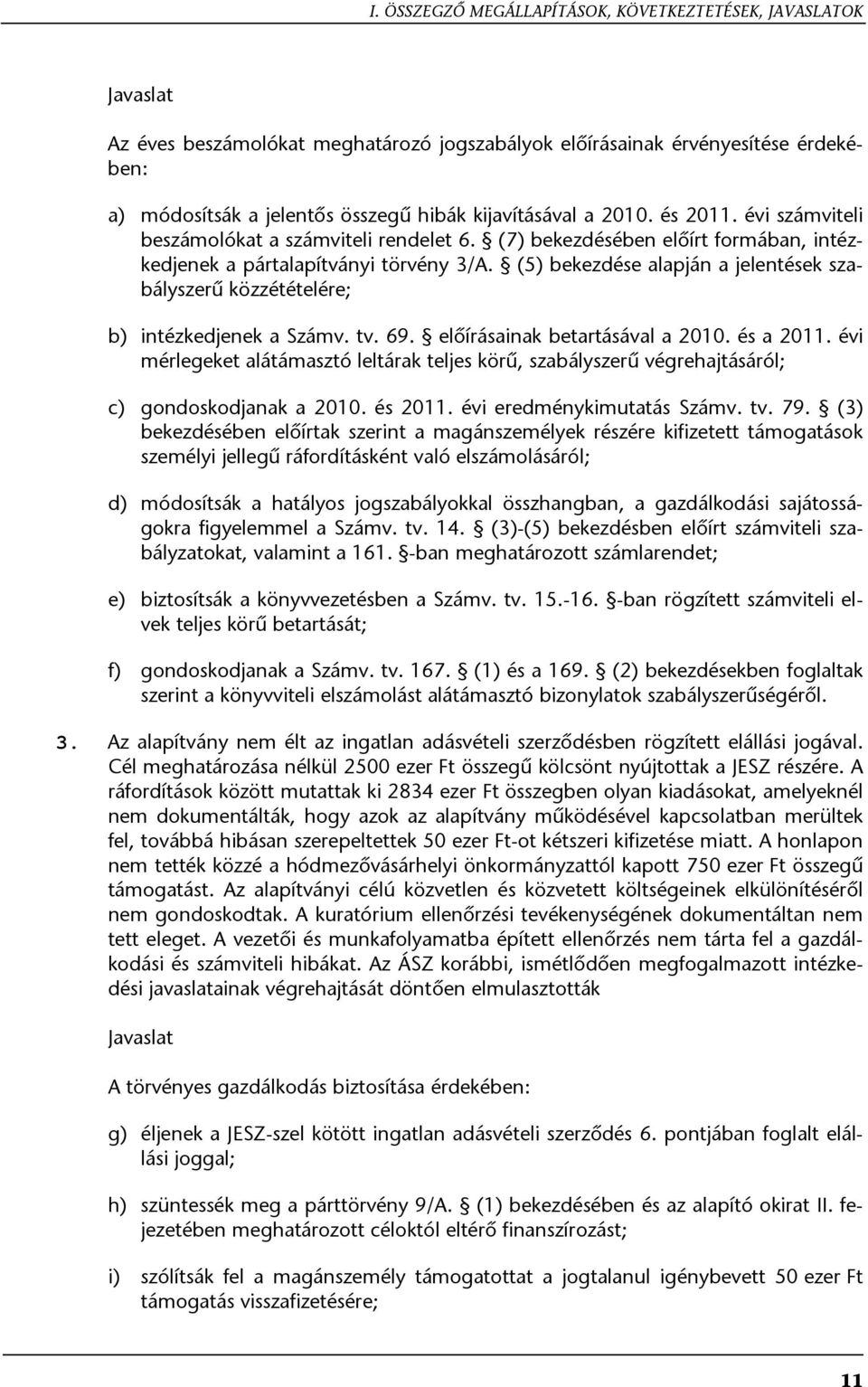 I. ÖSSZEGZŐ MEGÁLLAPÍTÁSOK, KÖVETKEZTETÉSEK, JAVASLATOK

Javaslat

Az éves beszámolókat meghatározó jogszabályok előírásainak érvényesítése érdekében:

a) módosítsák a jelentős összegű hibák kijavításával a 2010. és 2011. évi számviteli beszámolókat a számviteli rendelet 6. § (7) bekezdésében előírt formában, intézkedjenek a pártalapítványi törvény 3/A. § (5) bekezdése alapján a jelentések szabályszerű közzétételére;

b) intézkedjenek a Számv. tv. 69. § előírásainak betartásával a 2010. és a 2011. évi mérlegeket alátámasztó leltárak teljes körű, szabályszerű végrehajtásáról;

c) gondoskodjanak a 2010. és 2011. évi eredménykimutatás Számv. tv. 79. § (3) bekezdésében előírtak szerint a magánszemélyek részére kifizetett támogatások személyi jellegű ráfordításként való elszámolásáról;

d) módosítsák a hatályos jogszabályokkal összhangban, a gazdálkodási sajátosságokra figyelemmel a Számv. tv. 14. § (3)-(5) bekezdésben előírt számviteli szabályzatokat, valamint a 161. §-ban meghatározott számlarendet;

e) biztosítsák a könyvvezetésben a Számv. tv. 15.-16. §-ban rögzített számviteli elvek teljes körű betartását;

f) gondoskodjanak a Számv. tv. 167. § (1) és a 169. § (2) bekezdésekben foglaltak szerint a könyvviteli elszámolást alátámasztó bizonylatok szabályszerűségéről.

3. Az alapítvány nem élt az ingatlan adásvételi szerződésben rögzített elállási jogával. Cél meghatározása nélkül 2500 ezer Ft összegű kölcsönt nyújtottak a JESZ részére. A ráfordítások között mutattak ki 2834 ezer Ft összegben olyan kiadásokat, amelyeknél nem dokumentálták, hogy azok az alapítvány működésével kapcsolatban merültek fel, továbbá hibásan szerepeltettek 50 ezer Ft-ot kétszeri kifizetése miatt. A honlapon nem tették közzé a hódmezővásárhelyi önkormányzattól kapott 750 ezer Ft összegű támogatást. Az alapítványi célú közvetlen és közvetett költségeinek elkülönítéséről nem gondoskodtak. A kuratórium ellenőrzési tevékenységének dokumentáltan nem tett eleget. A vezetői és munkafolyamatba épített ellenőrzés nem tárta fel a gazdálkodási és számviteli hibákat. Az ÁSZ korábbi, ismétlődően megfogalmazott intézkedési javaslatainak végrehajtását döntően elmulasztották

Javaslat

A törvényes gazdálkodás biztosítása érdekében:

g) éljenek a JESZ-szel kötött ingatlan adásvételi szerződés 6. pontjában foglalt elállási joggal;

h) szüntessék meg a párttörvény 9/A. § (1) bekezdésében és az alapító okirat II. fejezetében meghatározott céloktól eltérő finanszírozást;

i) szólítsák fel a magánszemély támogatottat a jogtalanul igénybevett 50 ezer Ft támogatás visszafizetésére;

11